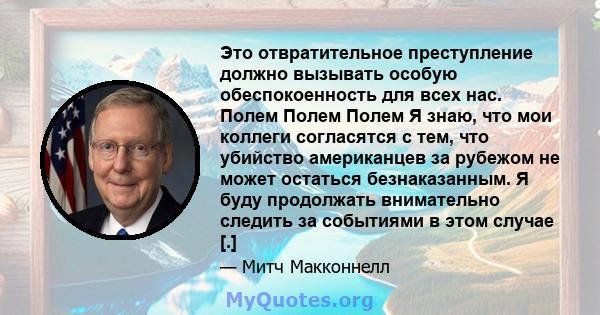 Это отвратительное преступление должно вызывать особую обеспокоенность для всех нас. Полем Полем Полем Я знаю, что мои коллеги согласятся с тем, что убийство американцев за рубежом не может остаться безнаказанным. Я буду продолжать внимательно следить за событиями в этом случае [.]

— Митч Макконнелл

MyQuotes.org